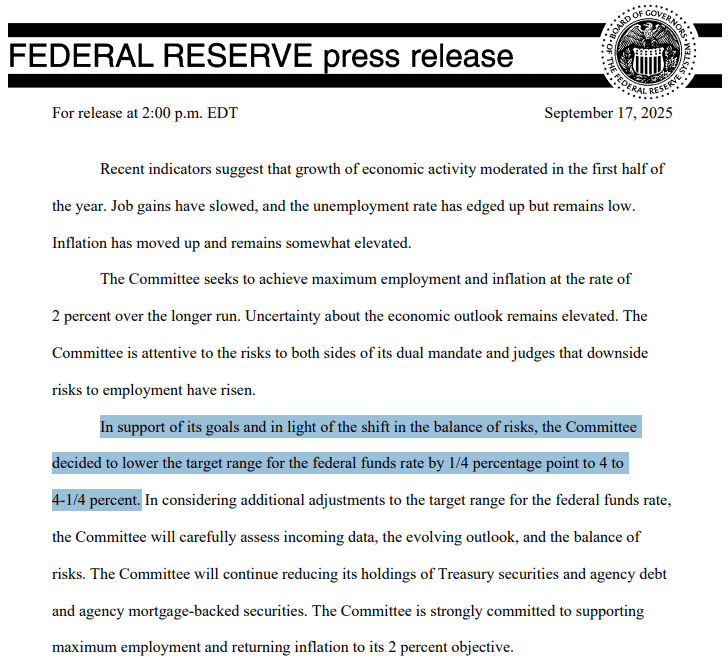 FEDERAL RESERVE press release

BOARD OF GOVERNORS OF THE FEDERAL RESERVE SYSTEM

For release at 2:00 p.m. EDT

September 17, 2025

Recent indicators suggest that growth of economic activity moderated in the first half of the year. Job gains have slowed, and the unemployment rate has edged up but remains low. Inflation has moved up and remains somewhat elevated.

The Committee seeks to achieve maximum employment and inflation at the rate of 2 percent over the longer run. Uncertainty about the economic outlook remains elevated. The Committee is attentive to the risks to both sides of its dual mandate and judges that downside risks to employment have risen.

In support of its goals and in light of the shift in the balance of risks, the Committee decided to lower the target range for the federal funds rate by 1/4 percentage point to 4 to 4-1/4 percent. In considering additional adjustments to the target range for the federal funds rate, the Committee will carefully assess incoming data, the evolving outlook, and the balance of risks. The Committee will continue reducing its holdings of Treasury securities and agency debt and agency mortgage-backed securities. The Committee is strongly committed to supporting maximum employment and returning inflation to its 2 percent objective.